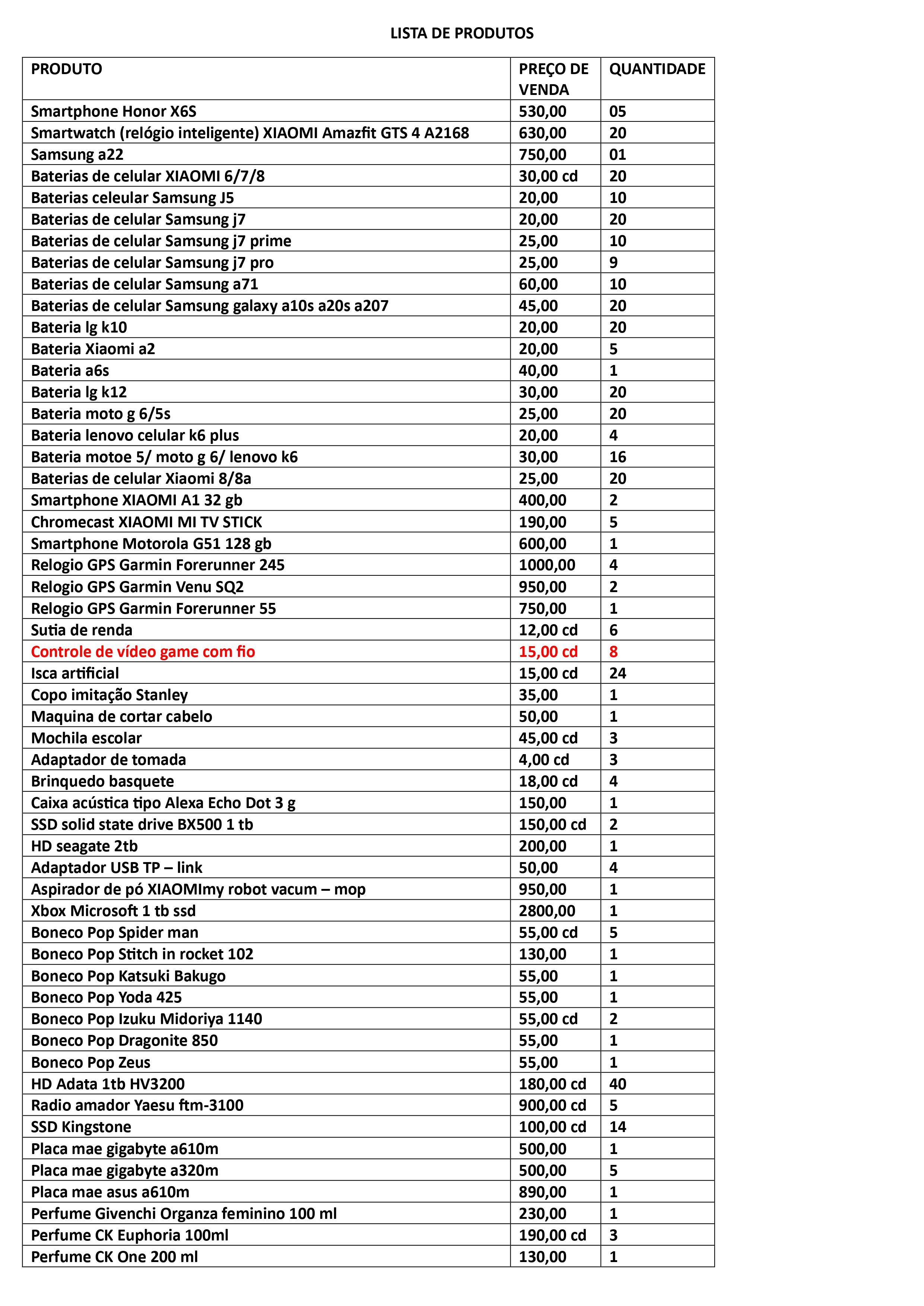 LISTA DE PRODUTOS

| PRODUTO | PREÇO DE VENDA | QUANTIDADE |
|---|---|---|
| Smartphone Honor X6S | 530,00 | 05 |
| Smartwatch (relógio inteligente) XIAOMI Amazfit GTS 4 A2168 | 630,00 | 20 |
| Samsung a22 | 750,00 | 01 |
| Baterias de celular XIAOMI 6/7/8 | 30,00 cd | 20 |
| Baterias celeular Samsung J5 | 20,00 | 10 |
| Baterias de celular Samsung j7 | 20,00 | 20 |
| Baterias de celular Samsung j7 prime | 25,00 | 10 |
| Baterias de celular Samsung j7 pro | 25,00 | 9 |
| Baterias de celular Samsung a71 | 60,00 | 10 |
| Baterias de celular Samsung galaxy a10s a20s a207 | 45,00 | 20 |
| Bateria lg k10 | 20,00 | 20 |
| Bateria Xiaomi a2 | 20,00 | 5 |
| Bateria a6s | 40,00 | 1 |
| Bateria lg k12 | 30,00 | 20 |
| Bateria moto g 6/5s | 25,00 | 20 |
| Bateria lenovo celular k6 plus | 20,00 | 4 |
| Bateria motoe 5/ moto g 6/ lenovo k6 | 30,00 | 16 |
| Baterias de celular Xiaomi 8/8a | 25,00 | 20 |
| Smartphone XIAOMI A1 32 gb | 400,00 | 2 |
| Chromecast XIAOMI MI TV STICK | 190,00 | 5 |
| Smartphone Motorola G51 128 gb | 600,00 | 1 |
| Relogio GPS Garmin Forerunner 245 | 1000,00 | 4 |
| Relogio GPS Garmin Venu SQ2 | 950,00 | 2 |
| Relogio GPS Garmin Forerunner 55 | 750,00 | 1 |
| Sutia de renda | 12,00 cd | 6 |
| Controle de vídeo game com fio | 15,00 cd | 8 |
| Isca artificial | 15,00 cd | 24 |
| Copo imitação Stanley | 35,00 | 1 |
| Maquina de cortar cabelo | 50,00 | 1 |
| Mochila escolar | 45,00 cd | 3 |
| Adaptador de tomada | 4,00 cd | 3 |
| Brinquedo basquete | 18,00 cd | 4 |
| Caixa acústica tipo Alexa Echo Dot 3 g | 150,00 | 1 |
| SSD solid state drive BX500 1 tb | 150,00 cd | 2 |
| HD seagate 2tb | 200,00 | 1 |
| Adaptador USB TP – link | 50,00 | 4 |
| Aspirador de pó XIAOMImy robot vacum – mop | 950,00 | 1 |
| Xbox Microsoft 1 tb ssd | 2800,00 | 1 |
| Boneco Pop Spider man | 55,00 cd | 5 |
| Boneco Pop Stitch in rocket 102 | 130,00 | 1 |
| Boneco Pop Katsuki Bakugo | 55,00 | 1 |
| Boneco Pop Yoda 425 | 55,00 | 1 |
| Boneco Pop Izuku Midoriya 1140 | 55,00 cd | 2 |
| Boneco Pop Dragonite 850 | 55,00 | 1 |
| Boneco Pop Zeus | 55,00 | 1 |
| HD Adata 1tb HV3200 | 180,00 cd | 40 |
| Radio amador Yaesu ftm-3100 | 900,00 cd | 5 |
| SSD Kingstone | 100,00 cd | 14 |
| Placa mae gigabyte a610m | 500,00 | 1 |
| Placa mae gigabyte a320m | 500,00 | 5 |
| Placa mae asus a610m | 890,00 | 1 |
| Perfume Givenchi Organza feminino 100 ml | 230,00 | 1 |
| Perfume CK Euphoria 100ml | 190,00 cd | 3 |
| Perfume CK One 200 ml | 130,00 | 1 |